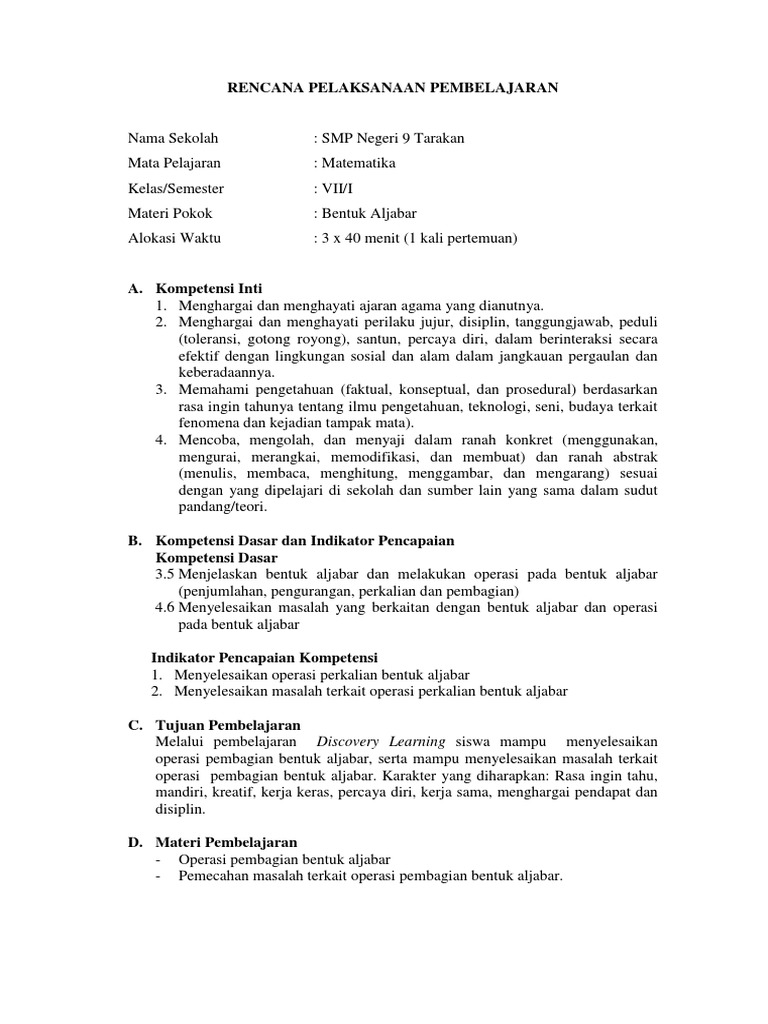 RENCANA PELAKSANAAN PEMBELAJARAN

Nama Sekolah : SMP Negeri 9 Tarakan
Mata Pelajaran : Matematika
Kelas/Semester : VII/I
Materi Pokok : Bentuk Aljabar
Alokasi Waktu : 3 x 40 menit (1 kali pertemuan)

A. Kompetensi Inti
1. Menghargai dan menghayati ajaran agama yang dianutnya.
2. Menghargai dan menghayati perilaku jujur, disiplin, tanggungjawab, peduli (toleransi, gotong royong), santun, percaya diri, dalam berinteraksi secara efektif dengan lingkungan sosial dan alam dalam jangkauan pergaulan dan keberadaannya.
3. Memahami pengetahuan (faktual, konseptual, dan prosedural) berdasarkan rasa ingin tahunya tentang ilmu pengetahuan, teknologi, seni, budaya terkait fenomena dan kejadian tampak mata).
4. Mencoba, mengolah, dan menyaji dalam ranah konkret (menggunakan, mengurai, merangkai, memodifikasi, dan membuat) dan ranah abstrak (menulis, membaca, menghitung, menggambar, dan mengarang) sesuai dengan yang dipelajari di sekolah dan sumber lain yang sama dalam sudut pandang/teori.

B. Kompetensi Dasar dan Indikator Pencapaian
Kompetensi Dasar
3.5 Menjelaskan bentuk aljabar dan melakukan operasi pada bentuk aljabar (penjumlahan, pengurangan, perkalian dan pembagian)
4.6 Menyelesaikan masalah yang berkaitan dengan bentuk aljabar dan operasi pada bentuk aljabar

Indikator Pencapaian Kompetensi
1. Menyelesaikan operasi perkalian bentuk aljabar
2. Menyelesaikan masalah terkait operasi perkalian bentuk aljabar

C. Tujuan Pembelajaran
Melalui pembelajaran Discovery Learning siswa mampu menyelesaikan operasi pembagian bentuk aljabar, serta mampu menyelesaikan masalah terkait operasi pembagian bentuk aljabar. Karakter yang diharapkan: Rasa ingin tahu, mandiri, kreatif, kerja keras, percaya diri, kerja sama, menghargai pendapat dan disiplin.

D. Materi Pembelajaran
- Operasi pembagian bentuk aljabar
- Pemecahan masalah terkait operasi pembagian bentuk aljabar.